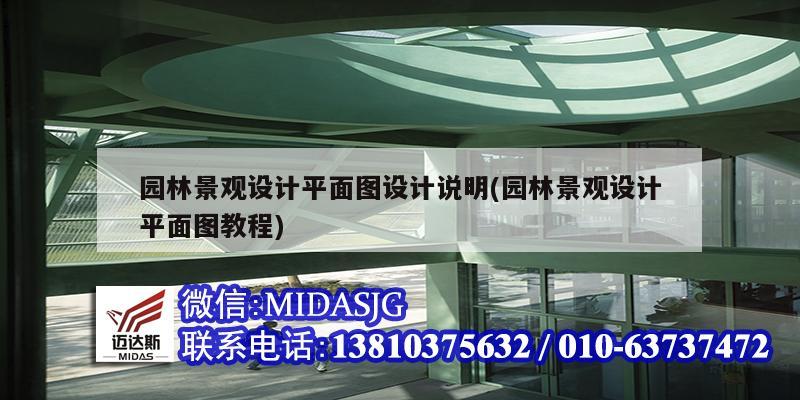 园林景观设计平面图设计说明(园林景观设计平面图教程)

迈达斯
MIDAS

微信:MIDASJG
联系电话:13810375632 / 010-63737472